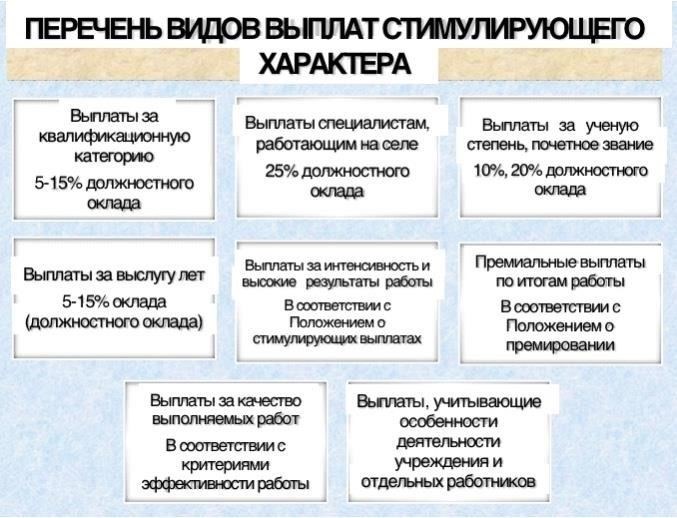 ПЕРЕЧЕНЬ ВИДОВ ВЫПЛАТ СТИМУЛИРУЮЩЕГО ХАРАКТЕРА

Выплаты за квалификационную категорию

5-15% должностного оклада

Выплаты специалистам, работающим на селе

25% должностного оклада

Выплаты за ученую степень, почетное звание

10%, 20% должностного оклада

Выплаты за выслугу лет

5-15% оклада (должностного оклада)

Выплаты за интенсивность и высокие результаты работы

В соответствии с Положением о стимулирующих выплатах

Премиальные выплаты по итогам работы

В соответствии с Положением о премировании

Выплаты за качество выполняемых работ

В соответствии с критериями эффективности работы

Выплаты, учитывающие особенности деятельности учреждения и отдельных работников